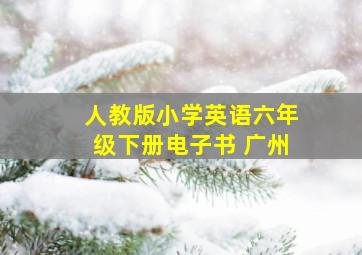 人教版小学英语六年级下册电子书 广州